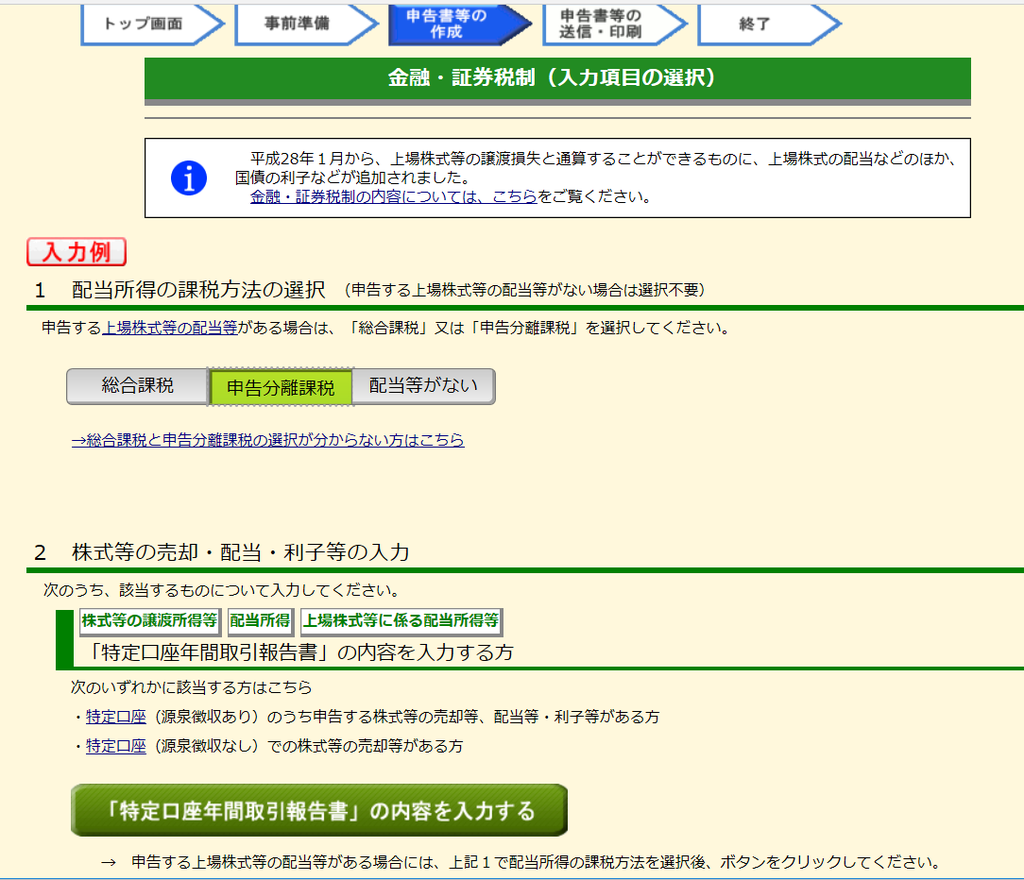 トップ画面　事前準備　申告書等の作成　申告書等の送信・印刷　終了

金融・証券税制（入力項目の選択）

平成28年１月から、上場株式等の譲渡損失と通算することができるものに、上場株式の配当などのほか、国債の利子などが追加されました。
金融・証券税制の内容については、こちらをご覧ください。

入力例

1　配当所得の課税方法の選択　（申告する上場株式等の配当等がない場合は選択不要）

申告する上場株式等の配当等がある場合は、「総合課税」又は「申告分離課税」を選択してください。

総合課税　申告分離課税　配当等がない

→総合課税と申告分離課税の選択が分からない方はこちら

2　株式等の売却・配当・利子等の入力

次のうち、該当するものについて入力してください。

株式等の譲渡所得等　配当所得　上場株式等に係る配当所得等

「特定口座年間取引報告書」の内容を入力する方

次のいずれかに該当する方はこちら
・特定口座（源泉徴収あり）のうち申告する株式等の売却等、配当等・利子等がある方
・特定口座（源泉徴収なし）での株式等の売却等がある方

「特定口座年間取引報告書」の内容を入力する

→　申告する上場株式等の配当等がある場合には、上記１で配当所得の課税方法を選択後、ボタンをクリックしてください。